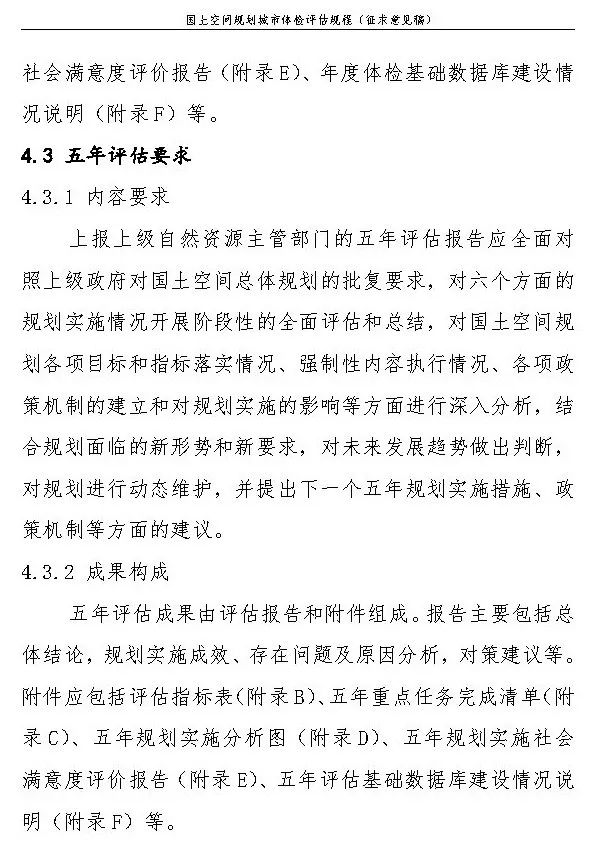 国土空间规划城市体检评估规程（征求意见稿）

社会满意度评价报告（附录E）、年度体检基础数据库建设情况说明（附录F）等。

4.3 五年评估要求

4.3.1 内容要求

上报上级自然资源主管部门的五年评估报告应全面对照上级政府对国土空间总体规划的批复要求，对六个方面的规划实施情况开展阶段性的全面评估和总结，对国土空间规划各项目标和指标落实情况、强制性内容执行情况、各项政策机制的建立和对规划实施的影响等方面进行深入分析，结合规划面临的新形势和新要求，对未来发展趋势做出判断，对规划进行动态维护，并提出下一个五年规划实施措施、政策机制等方面的建议。

4.3.2 成果构成

五年评估成果由评估报告和附件组成。报告主要包括总体结论，规划实施成效、存在问题及原因分析，对策建议等。附件应包括评估指标表(附录B)、五年重点任务完成清单(附录C)、五年规划实施分析图（附录D)、五年规划实施社会满意度评价报告（附录E)、五年评估基础数据库建设情况说明（附录F）等。